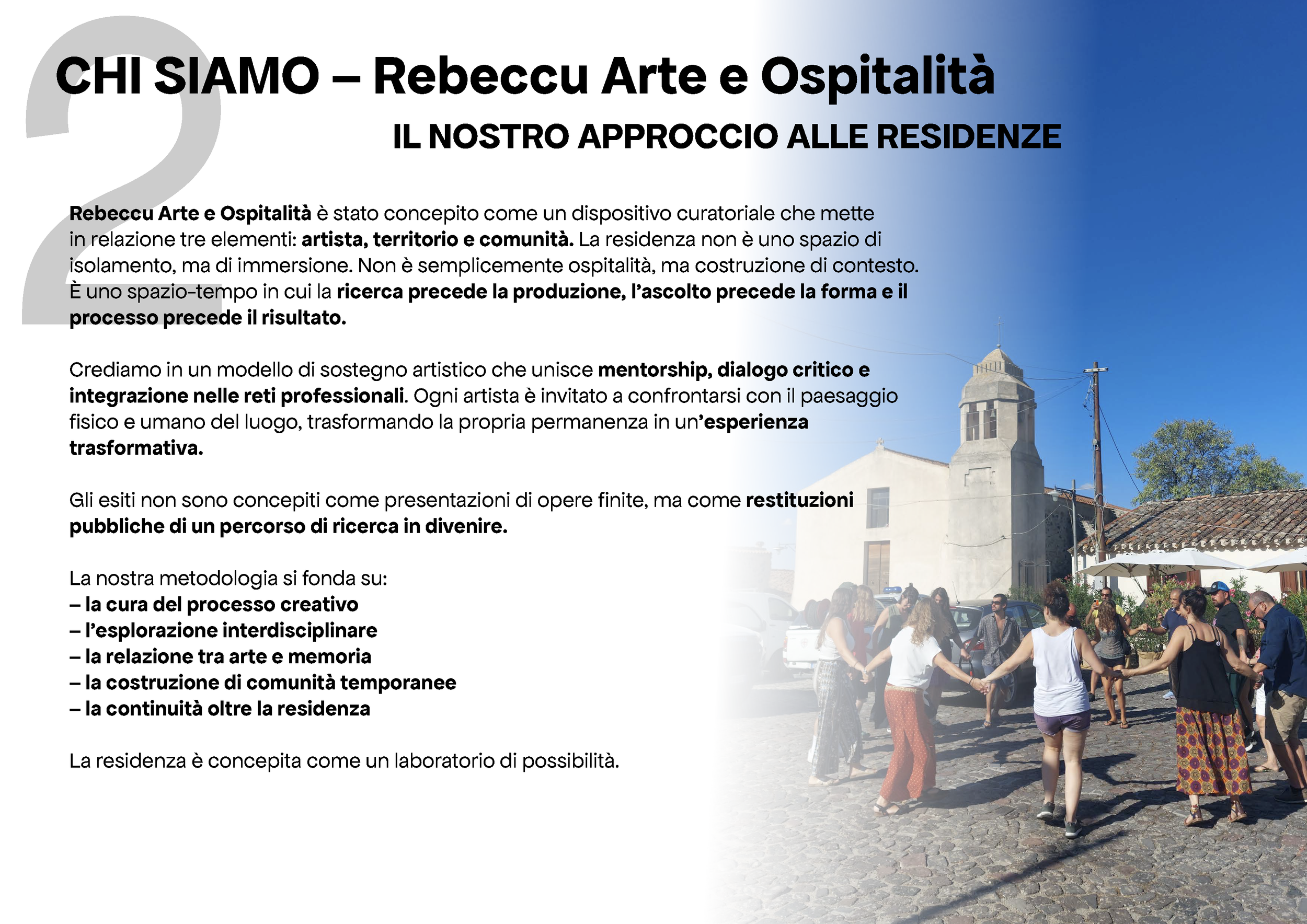 2

CHI SIAMO – Rebeccu Arte e Ospitalità

IL NOSTRO APPROCCIO ALLE RESIDENZE

Rebeccu Arte e Ospitalità è stato concepito come un dispositivo curatoriale che mette in relazione tre elementi: artista, territorio e comunità. La residenza non è uno spazio di isolamento, ma di immersione. Non è semplicemente ospitalità, ma costruzione di contesto. È uno spazio-tempo in cui la ricerca precede la produzione, l'ascolto precede la forma e il processo precede il risultato.

Crediamo in un modello di sostegno artistico che unisce mentorship, dialogo critico e integrazione nelle reti professionali. Ogni artista è invitato a confrontarsi con il paesaggio fisico e umano del luogo, trasformando la propria permanenza in un'esperienza trasformativa.

Gli esiti non sono concepiti come presentazioni di opere finite, ma come restituzioni pubbliche di un percorso di ricerca in divenire.

La nostra metodologia si fonda su:
– la cura del processo creativo
– l'esplorazione interdisciplinare
– la relazione tra arte e memoria
– la costruzione di comunità temporanee
– la continuità oltre la residenza

La residenza è concepita come un laboratorio di possibilità.